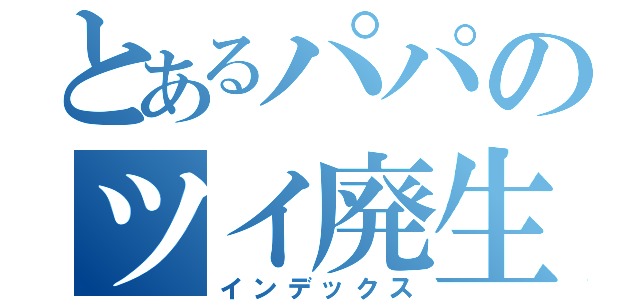 とあるパパの
ツイ廃生
インデックス